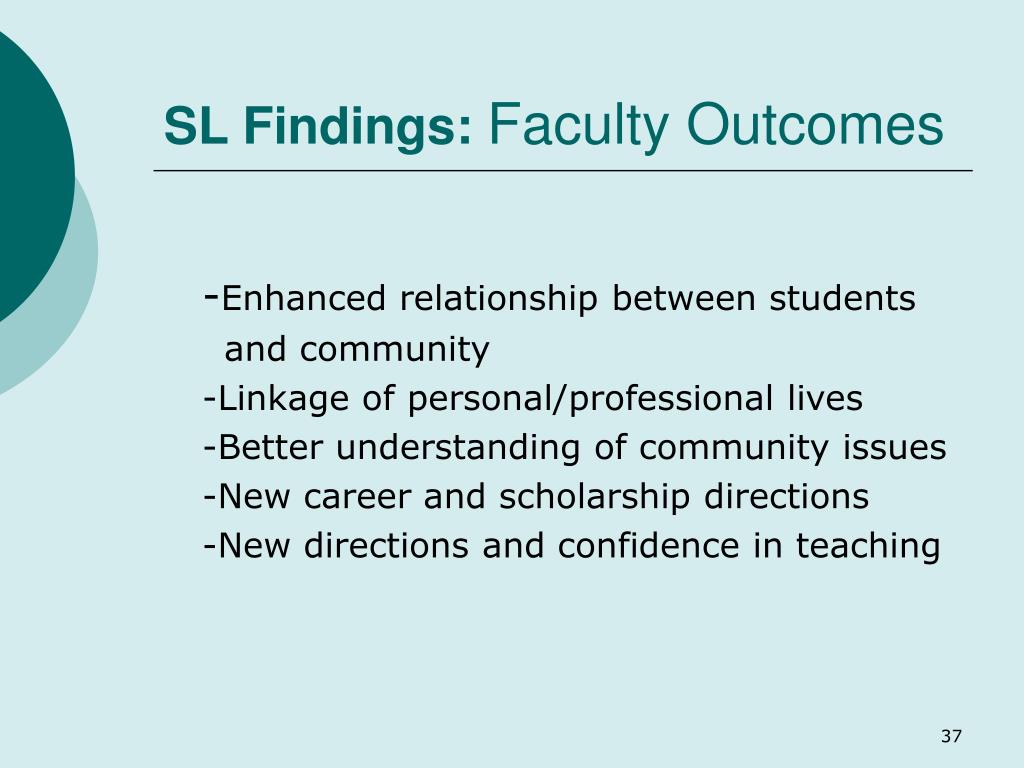 SL Findings: Faculty Outcomes

-Enhanced relationship between students and community
-Linkage of personal/professional lives
-Better understanding of community issues
-New career and scholarship directions
-New directions and confidence in teaching

37